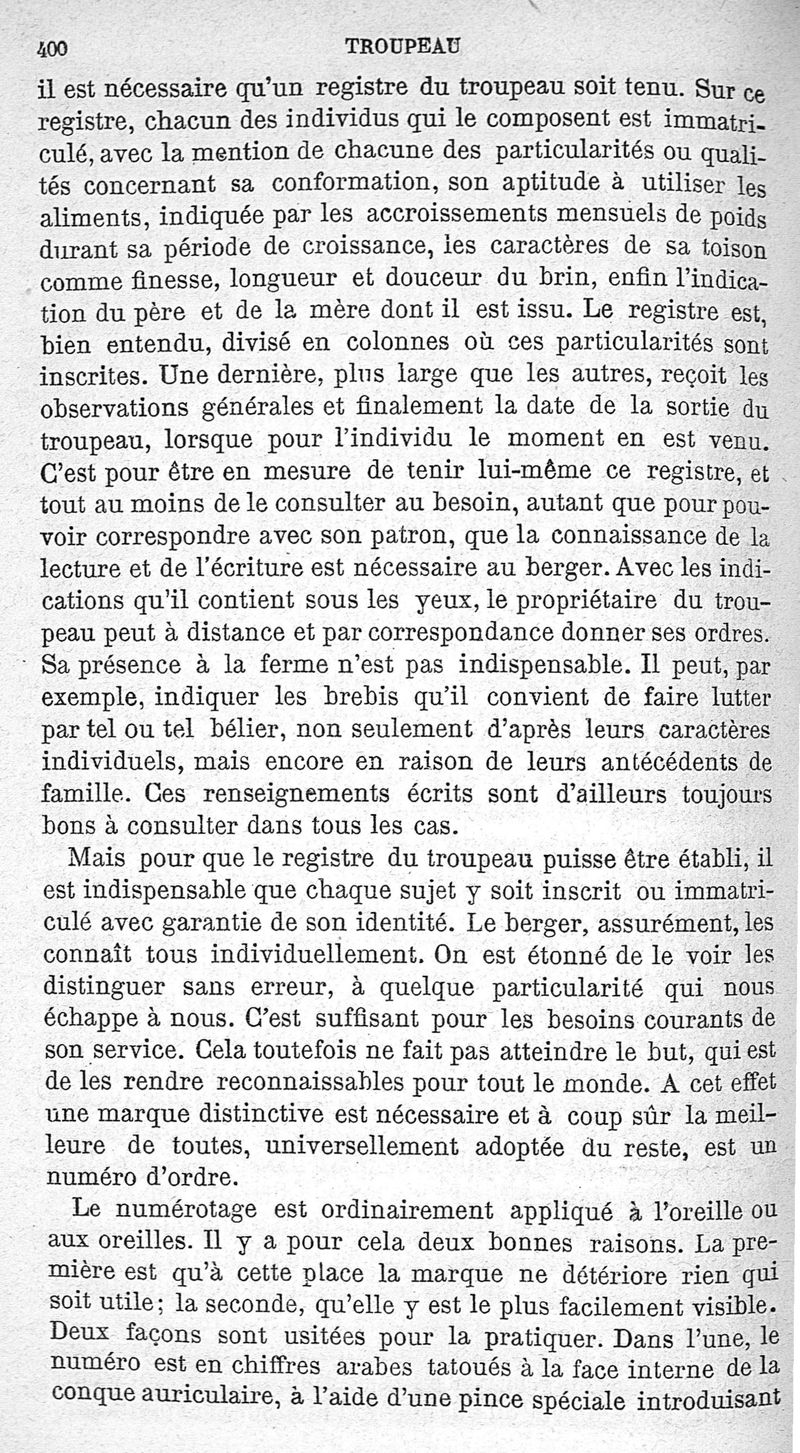 400 TROUPEAU

il est nécessaire qu'un registre du troupeau soit tenu. Sur ce registre, chacun des individus qui le composent est immatriculé, avec la mention de chacune des particularités ou qualités concernant sa conformation, son aptitude à utiliser les aliments, indiquée par les accroissements mensuels de poids durant sa période de croissance, les caractères de sa toison comme finesse, longueur et douceur du brin, enfin l'indication du père et de la mère dont il est issu. Le registre est, bien entendu, divisé en colonnes où ces particularités sont inscrites. Une dernière, plus large que les autres, reçoit les observations générales et finalement la date de la sortie du troupeau, lorsque pour l'individu le moment en est venu. C'est pour être en mesure de tenir lui-même ce registre, et tout au moins de le consulter au besoin, autant que pour pouvoir correspondre avec son patron, que la connaissance de la lecture et de l'écriture est nécessaire au berger. Avec les indications qu'il contient sous les yeux, le propriétaire du troupeau peut à distance et par correspondance donner ses ordres. Sa présence à la ferme n'est pas indispensable. Il peut, par exemple, indiquer les brebis qu'il convient de faire lutter par tel ou tel bélier, non seulement d'après leurs caractères individuels, mais encore en raison de leurs antécédents de famille. Ces renseignements écrits sont d'ailleurs toujours bons à consulter dans tous les cas.

Mais pour que le registre du troupeau puisse être établi, il est indispensable que chaque sujet y soit inscrit ou immatriculé avec garantie de son identité. Le berger, assurément, les connaît tous individuellement. On est étonné de le voir les distinguer sans erreur, à quelque particularité qui nous échappe à nous. C'est suffisant pour les besoins courants de son service. Cela toutefois ne fait pas atteindre le but, qui est de les rendre reconnaissables pour tout le monde. A cet effet une marque distinctive est nécessaire et à coup sûr la meilleure de toutes, universellement adoptée du reste, est un numéro d'ordre.

Le numérotage est ordinairement appliqué à l'oreille ou aux oreilles. Il y a pour cela deux bonnes raisons. La première est qu'à cette place la marque ne détériore rien qui soit utile; la seconde, qu'elle y est le plus facilement visible. Deux façons sont usitées pour la pratiquer. Dans l'une, le numéro est en chiffres arabes tatoués à la face interne de la conque auriculaire, à l'aide d'une pince spéciale introduisant